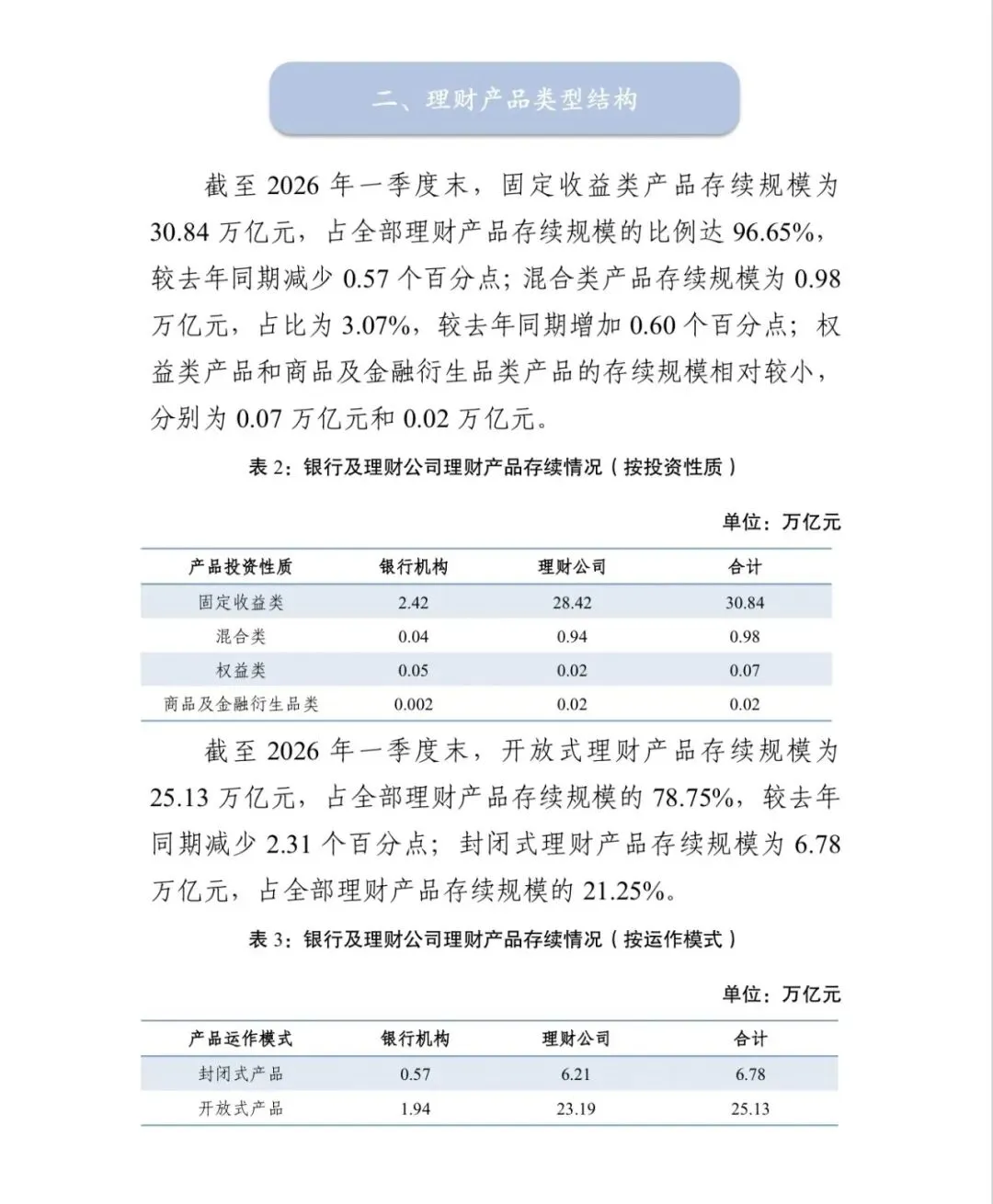 二、理财产品类型结构

截至 2026 年一季度末，固定收益类产品存续规模为 30.84 万亿元，占全部理财产品存续规模的比例达 96.65%，较去年同期减少 0.57 个百分点；混合类产品存续规模为 0.98 万亿元，占比为 3.07%，较去年同期增加 0.60 个百分点；权益类产品和商品及金融衍生品类产品的存续规模相对较小，分别为 0.07 万亿元和 0.02 万亿元。

表 2：银行及理财公司理财产品存续情况（按投资性质）

单位：万亿元

| 产品投资性质 | 银行机构 | 理财公司 | 合计 |
|---|---|---|---|
| 固定收益类 | 2.42 | 28.42 | 30.84 |
| 混合类 | 0.04 | 0.94 | 0.98 |
| 权益类 | 0.05 | 0.02 | 0.07 |
| 商品及金融衍生品类 | 0.002 | 0.02 | 0.02 |

截至 2026 年一季度末，开放式理财产品存续规模为 25.13 万亿元，占全部理财产品存续规模的 78.75%，较去年同期减少 2.31 个百分点；封闭式理财产品存续规模为 6.78 万亿元，占全部理财产品存续规模的 21.25%。

表 3：银行及理财公司理财产品存续情况（按运作模式）

单位：万亿元

| 产品运作模式 | 银行机构 | 理财公司 | 合计 |
|---|---|---|---|
| 封闭式产品 | 0.57 | 6.21 | 6.78 |
| 开放式产品 | 1.94 | 23.19 | 25.13 |